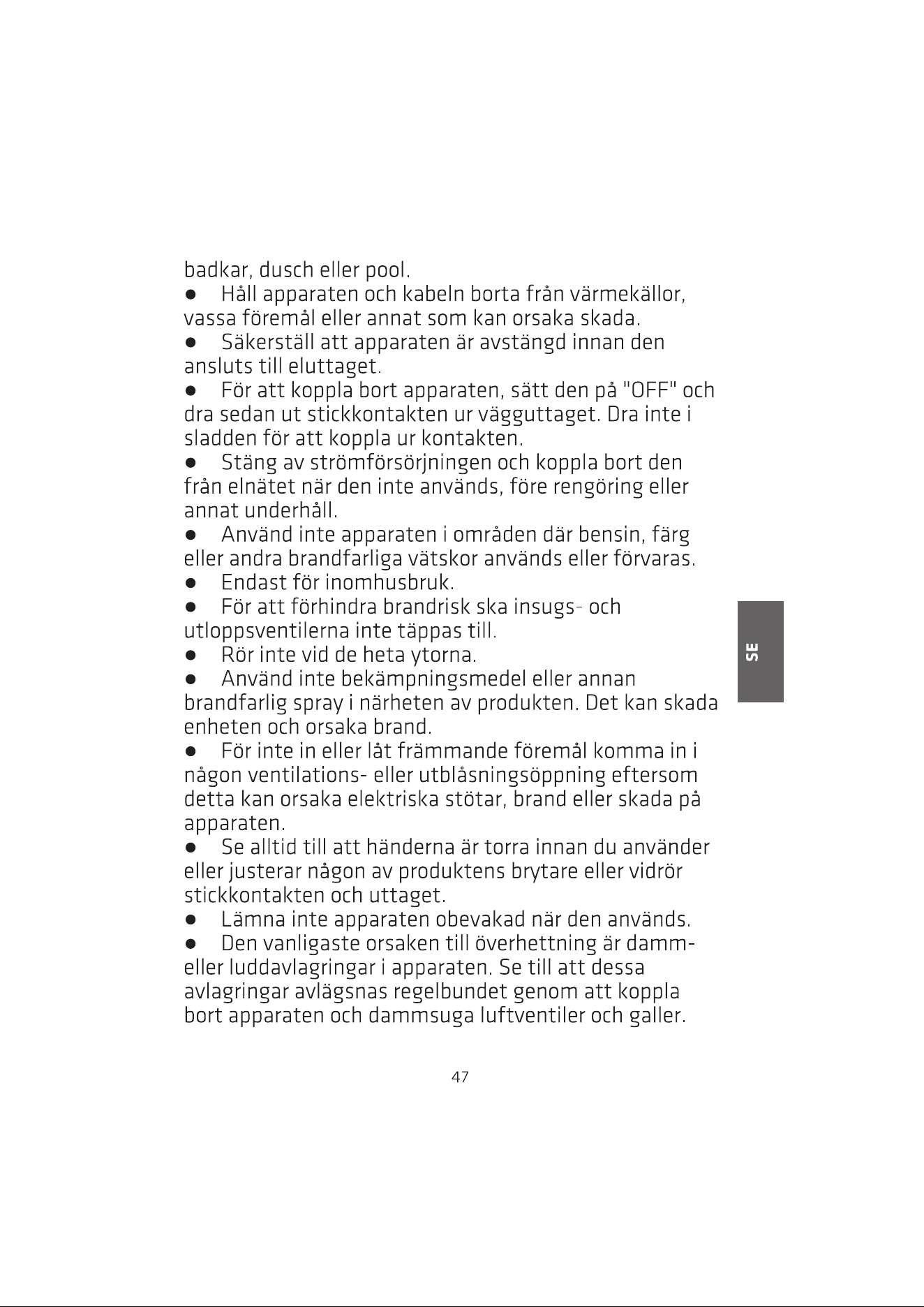 badkar, dusch eller pool.

• Håll apparaten och kabeln borta från värmekällor, vassa föremål eller annat som kan orsaka skada.

• Säkerställ att apparaten är avstängd innan den ansluts till eluttaget.

• För att koppla bort apparaten, sätt den på "OFF" och dra sedan ut stickkontakten ur vägguttaget. Dra inte i sladden för att koppla ur kontakten.

• Stäng av strömförsörjningen och koppla bort den från elnätet när den inte används, före rengöring eller annat underhåll.

• Använd inte apparaten i områden där bensin, färg eller andra brandfarliga vätskor används eller förvaras.

• Endast för inomhusbruk.

• För att förhindra brandrisk ska insugs- och utloppsventilerna inte täppas till.

• Rör inte vid de heta ytorna.

• Använd inte bekämpningsmedel eller annan brandfarlig spray i närheten av produkten. Det kan skada enheten och orsaka brand.

• För inte in eller låt främmande föremål komma in i någon ventilations- eller utblåsningsöppning eftersom detta kan orsaka elektriska stötar, brand eller skada på apparaten.

• Se alltid till att händerna är torra innan du använder eller justerar någon av produktens brytare eller vidrör stickkontakten och uttaget.

• Lämna inte apparaten obevakad när den används.

• Den vanligaste orsaken till överhettning är damm- eller luddavlagringar i apparaten. Se till att dessa avlagringar avlägsnas regelbundet genom att koppla bort apparaten och dammsuga luftventiler och galler.

SE

47